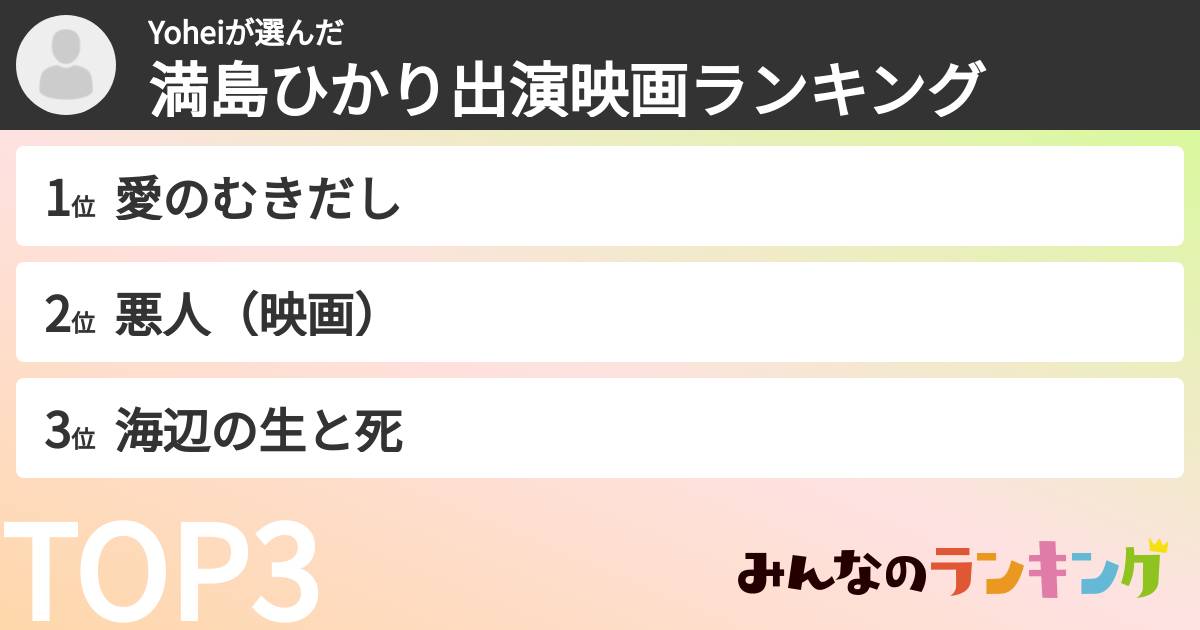 Yoheiが選んだ
満島ひかり出演映画ランキング

1位 愛のむきだし

2位 悪人（映画）

3位 海辺の生と死

TOP3

みんなのランキング